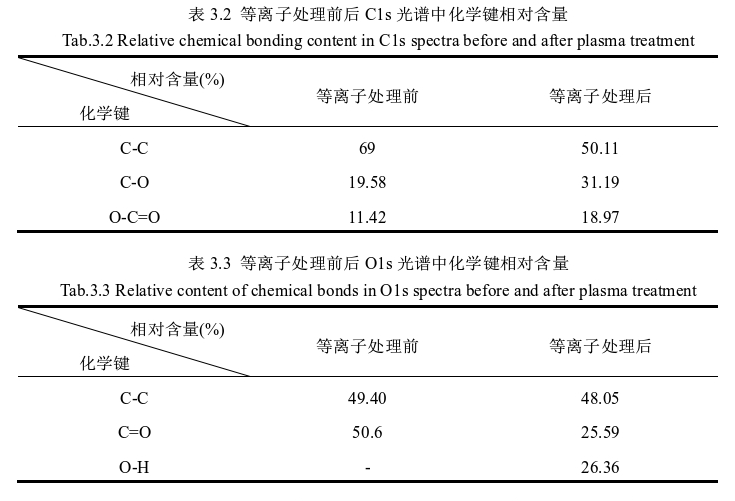 表 3.2 等离子处理前后 C1s 光谱中化学键相对含量
Tab.3.2 Relative chemical bonding content in C1s spectra before and after plasma treatment

| 相对含量(%) 化学键 | 等离子处理前 | 等离子处理后 |
|---|---|---|
| C-C | 69 | 50.11 |
| C-O | 19.58 | 31.19 |
| O-C=O | 11.42 | 18.97 |

表 3.3 等离子处理前后 O1s 光谱中化学键相对含量
Tab.3.3 Relative content of chemical bonds in O1s spectra before and after plasma treatment

| 相对含量(%) 化学键 | 等离子处理前 | 等离子处理后 |
|---|---|---|
| C-C | 49.40 | 48.05 |
| C=O | 50.6 | 25.59 |
| O-H | - | 26.36 |